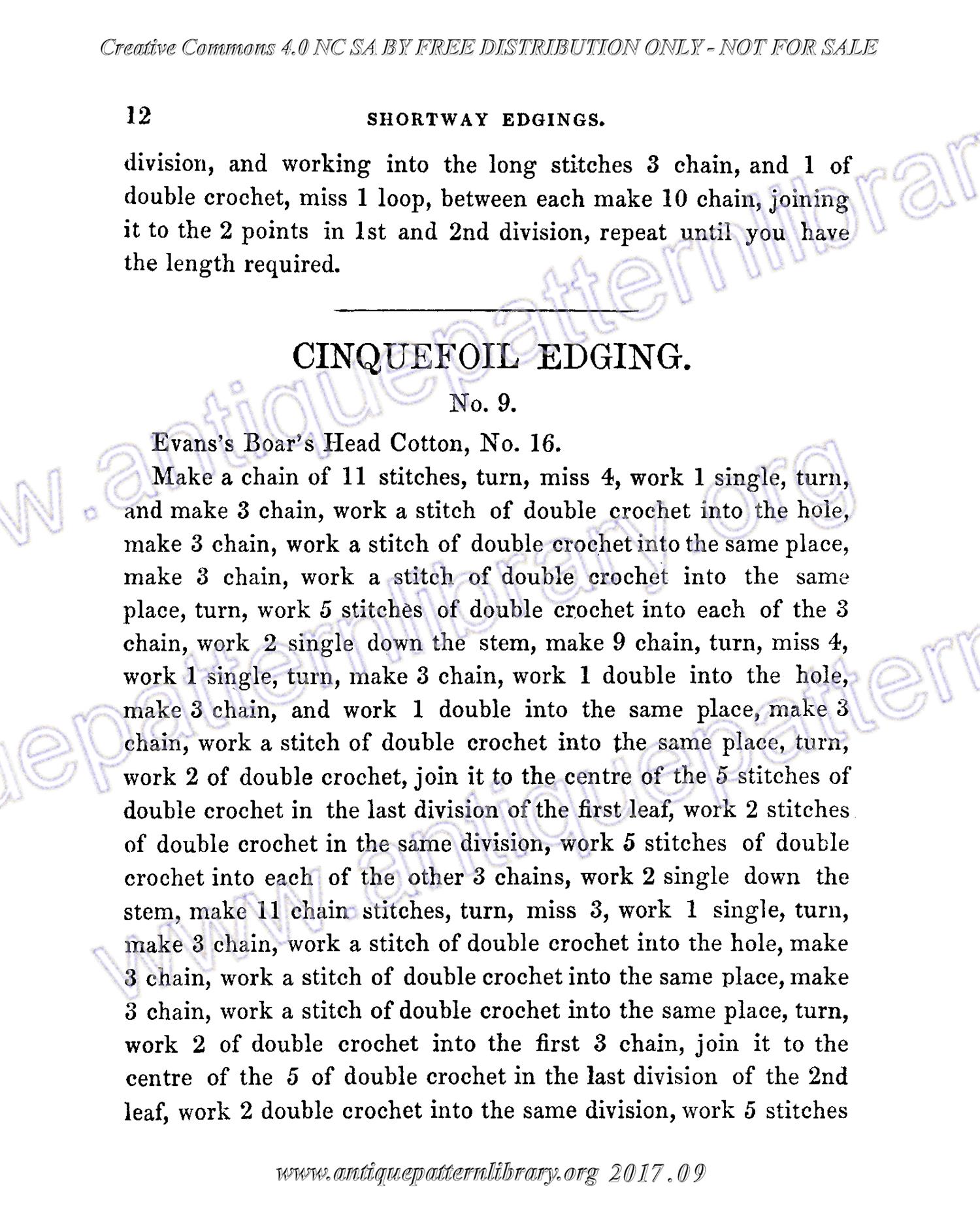 Creative Commons 4.0 NC SA BY FREE DISTRIBUTION ONLY - NOT FOR SALE

12 SHORTWAY EDGINGS.

division, and working into the long stitches 3 chain, and 1 of double crochet, miss 1 loop, between each make 10 chain, joining it to the 2 points in 1st and 2nd division, repeat until you have the length required.

CINQUEFOIL EDGING.

No. 9.

Evans's Boar's Head Cotton, No. 16.

Make a chain of 11 stitches, turn, miss 4, work 1 single, turn, and make 3 chain, work a stitch of double crochet into the hole, make 3 chain, work a stitch of double crochet into the same place, make 3 chain, work a stitch of double crochet into the same place, turn, work 5 stitches of double crochet into each of the 3 chain, work 2 single down the stem, make 9 chain, turn, miss 4, work 1 single, turn, make 3 chain, work 1 double into the hole, make 3 chain, and work 1 double into the same place, make 3 chain, work a stitch of double crochet into the same place, turn, work 2 of double crochet, join it to the centre of the 5 stitches of double crochet in the last division of the first leaf, work 2 stitches of double crochet in the same division, work 5 stitches of double crochet into each of the other 3 chains, work 2 single down the stem, make 11 chain stitches, turn, miss 3, work 1 single, turn, make 3 chain, work a stitch of double crochet into the hole, make 3 chain, work a stitch of double crochet into the same place, make 3 chain, work a stitch of double crochet into the same place, turn, work 2 of double crochet into the first 3 chain, join it to the centre of the 5 of double crochet in the last division of the 2nd leaf, work 2 double crochet into the same division, work 5 stitches

www.antiquepatternlibrary.org 2017.09